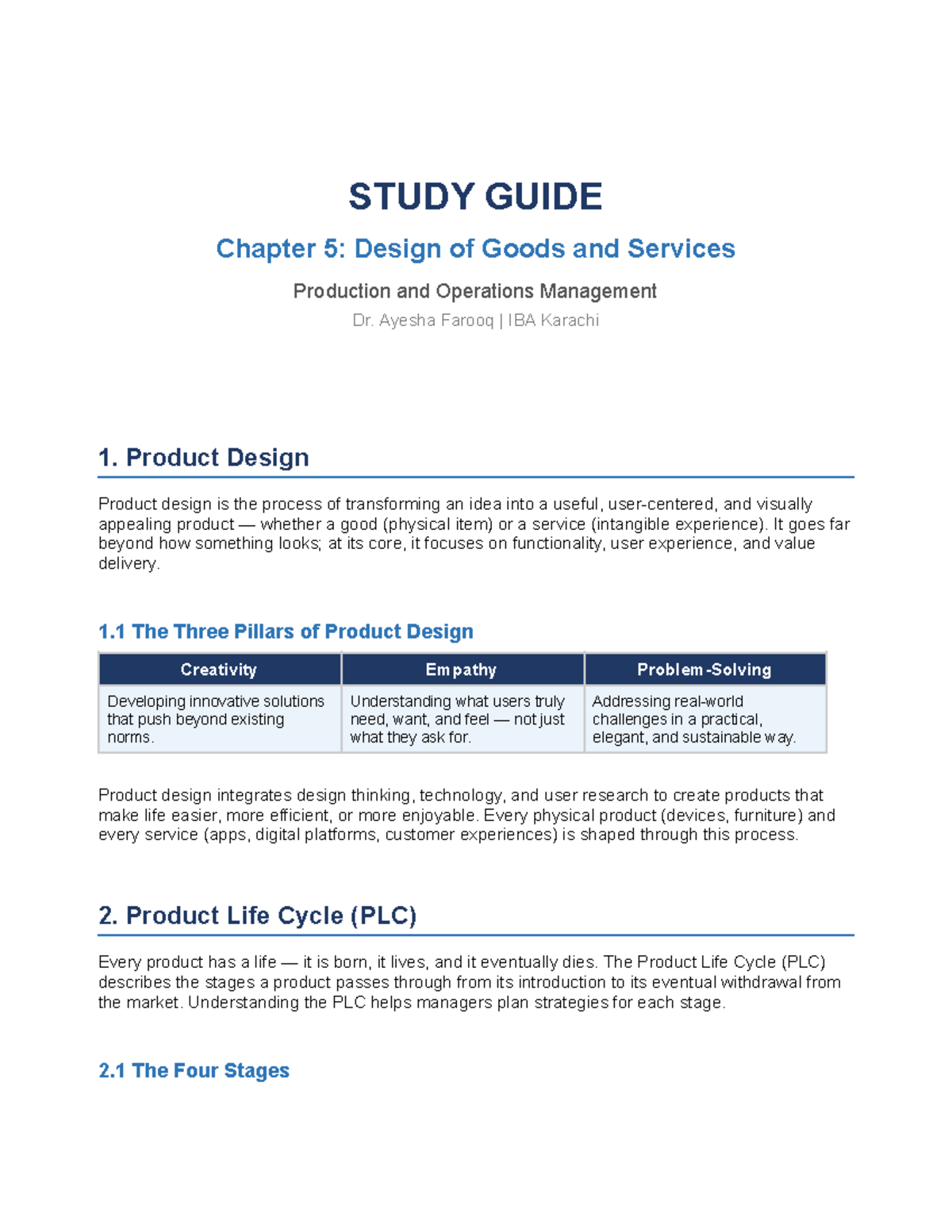 STUDY GUIDE

Chapter 5: Design of Goods and Services

Production and Operations Management

Dr. Ayesha Farooq | IBA Karachi

1. Product Design

Product design is the process of transforming an idea into a useful, user-centered, and visually appealing product — whether a good (physical item) or a service (intangible experience). It goes far beyond how something looks; at its core, it focuses on functionality, user experience, and value delivery.

1.1 The Three Pillars of Product Design

| Creativity | Empathy | Problem-Solving |
|---|---|---|
| Developing innovative solutions that push beyond existing norms. | Understanding what users truly need, want, and feel — not just what they ask for. | Addressing real-world challenges in a practical, elegant, and sustainable way. |

Product design integrates design thinking, technology, and user research to create products that make life easier, more efficient, or more enjoyable. Every physical product (devices, furniture) and every service (apps, digital platforms, customer experiences) is shaped through this process.

2. Product Life Cycle (PLC)

Every product has a life — it is born, it lives, and it eventually dies. The Product Life Cycle (PLC) describes the stages a product passes through from its introduction to its eventual withdrawal from the market. Understanding the PLC helps managers plan strategies for each stage.

2.1 The Four Stages